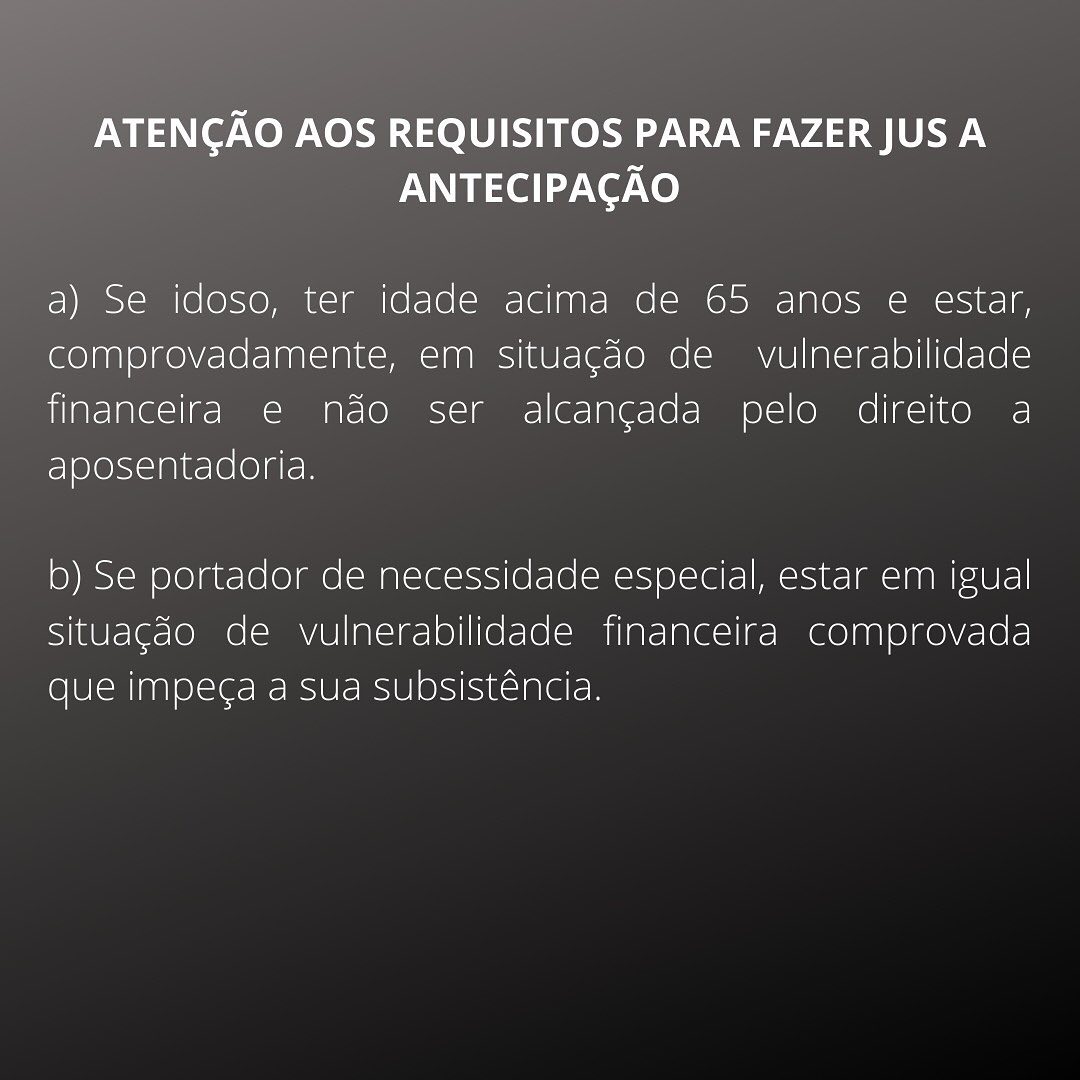 ATENÇÃO AOS REQUISITOS PARA FAZER JUS A ANTECIPAÇÃO

a) Se idoso, ter idade acima de 65 anos e estar, comprovadamente, em situação de vulnerabilidade financeira e não ser alcançada pelo direito a aposentadoria.

b) Se portador de necessidade especial, estar em igual situação de vulnerabilidade financeira comprovada que impeça a sua subsistência.